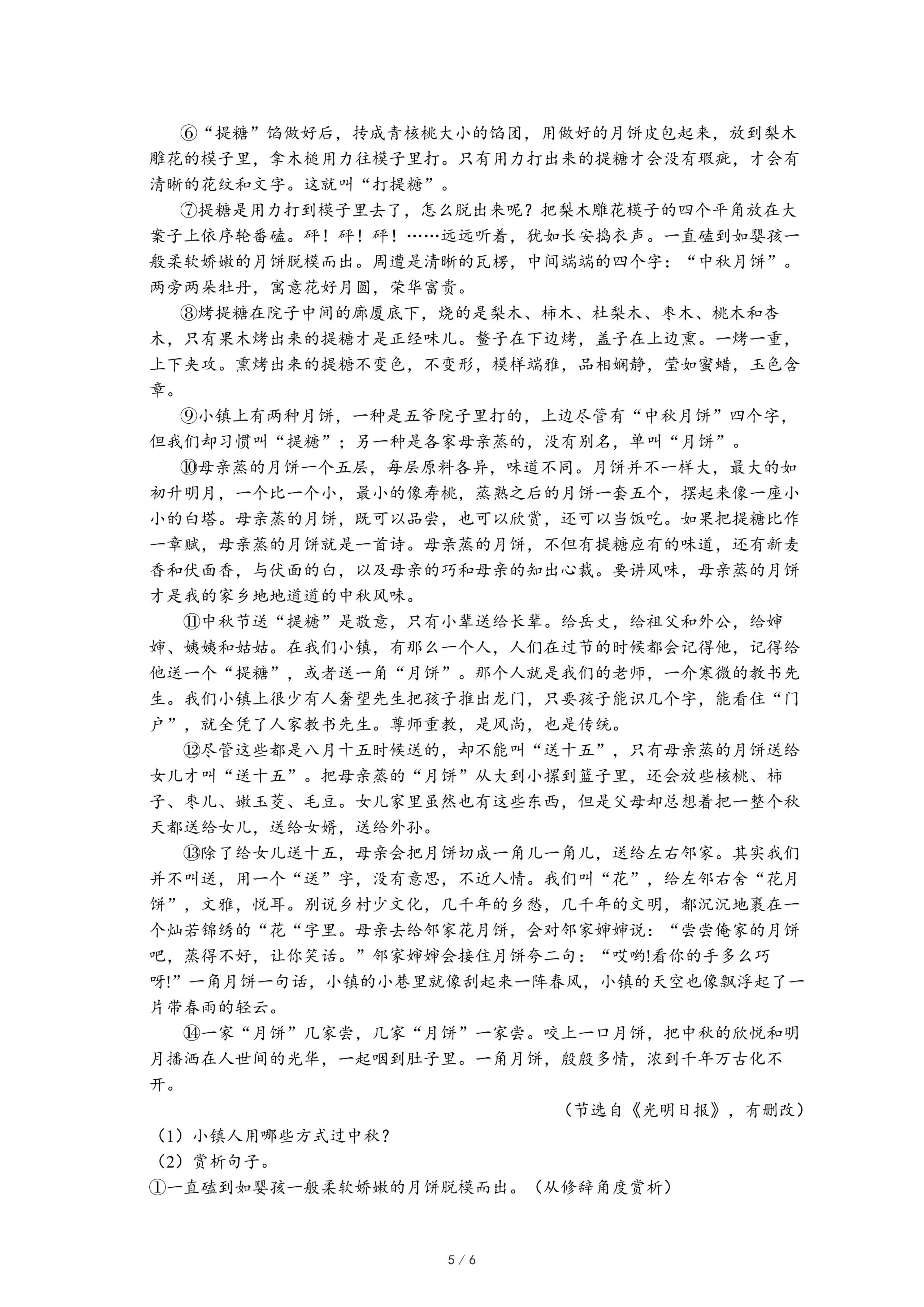 ⑥“提糖”馅做好后，抟成青核桃大小的馅团，用做好的月饼皮包起来，放到梨木雕花的模子里，拿木槌用力往模子里打。只有用力打出来的提糖才会没有瑕疵，才会有清晰的花纹和文字。这就叫“打提糖”。

⑦提糖是用力打到模子里去了，怎么脱出来呢？把梨木雕花模子的四个平角放在大案子上依序轮番磕。砰！砰！砰！……远远听着，犹如长安捣衣声。一直磕到如婴孩一般柔软娇嫩的月饼脱模而出。周遭是清晰的瓦楞，中间端端的四个字：“中秋月饼”。两旁两朵牡丹，寓意花好月圆，荣华富贵。

⑧烤提糖在院子中间的廊厦底下，烧的是梨木、柿木、杜梨木、枣木、桃木和杏木，只有果木烤出来的提糖才是正经味儿。鏊子在下边烤，盖子在上边熏。一烤一熏，上下夹攻。熏烤出来的提糖不变色，不变形，模样端雅，品相娴静，莹如蜜蜡，玉色含章。

⑨小镇上有两种月饼，一种是五爷院子里打的，上边尽管有“中秋月饼”四个字，但我们却习惯叫“提糖”；另一种是各家母亲蒸的，没有别名，单叫“月饼”。

⑩母亲蒸的月饼一个五层，每层原料各异，味道不同。月饼并不一样大，最大的如初升明月，一个比一个小，最小的像寿桃，蒸熟之后的月饼一套五个，摆起来像一座小小的白塔。母亲蒸的月饼，既可以品尝，也可以欣赏，还可以当饭吃。如果把提糖比作一章赋，母亲蒸的月饼就是一首诗。母亲蒸的月饼，不但有提糖应有的味道，还有新麦香和伏面香，与伏面的白，以及母亲的巧和母亲的知出心裁。要讲风味，母亲蒸的月饼才是我的家乡地地道道的中秋风味。

⑪中秋节送“提糖”是敬意，只有小辈送给长辈。给岳丈，给祖父和外公，给婶婶、姨姨和姑姑。在我们小镇，有那么一个人，人们在过节的时候都会记得他，记得给他送一个“提糖”，或者送一角“月饼”。那个人就是我们的老师，一介寒微的教书先生。我们小镇上很少有人奢望先生把孩子推出龙门，只要孩子能识几个字，能看住“门户”，就全凭了人家教书先生。尊师重教，是风尚，也是传统。

⑫尽管这些都是八月十五时候送的，却不能叫“送十五”，只有母亲蒸的月饼送给女儿才叫“送十五”。把母亲蒸的“月饼”从大到小摞到篮子里，还会放些核桃、柿子、枣儿、嫩玉茭、毛豆。女儿家里虽然也有这些东西，但是父母却总想着把一整个秋天都送给女儿，送给女婿，送给外孙。

⑬除了给女儿送十五，母亲会把月饼切成一角儿一角儿，送给左右邻家。其实我们并不叫送，用一个“送”字，没有意思，不近人情。我们叫“花”，给左邻右舍“花月饼”，文雅，悦耳。别说乡村少文化，几千年的乡愁，几千年的文明，都沉沉地裹在一个灿若锦绣的“花“字里。母亲去给邻家花月饼，会对邻家婶婶说：“尝尝俺家的月饼吧，蒸得不好，让你笑话。”邻家婶婶会接住月饼夸二句：“哎哟!看你的手多么巧呀!”一角月饼一句话，小镇的小巷里就像刮起来一阵春风，小镇的天空也像飘浮起了一片带春雨的轻云。

⑭一家“月饼”几家尝，几家“月饼”一家尝。咬上一口月饼，把中秋的欣悦和明月播洒在人世间的光华，一起咽到肚子里。一角月饼，殷殷多情，浓到千年万古化不开。

（节选自《光明日报》，有删改）

（1）小镇人用哪些方式过中秋？

（2）赏析句子。

①一直磕到如婴孩一般柔软娇嫩的月饼脱模而出。（从修辞角度赏析）

5 / 6